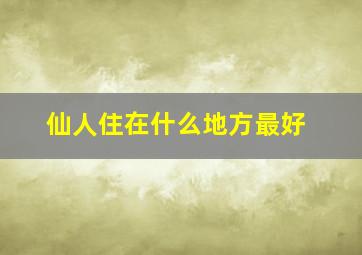 仙人住在什么地方最好